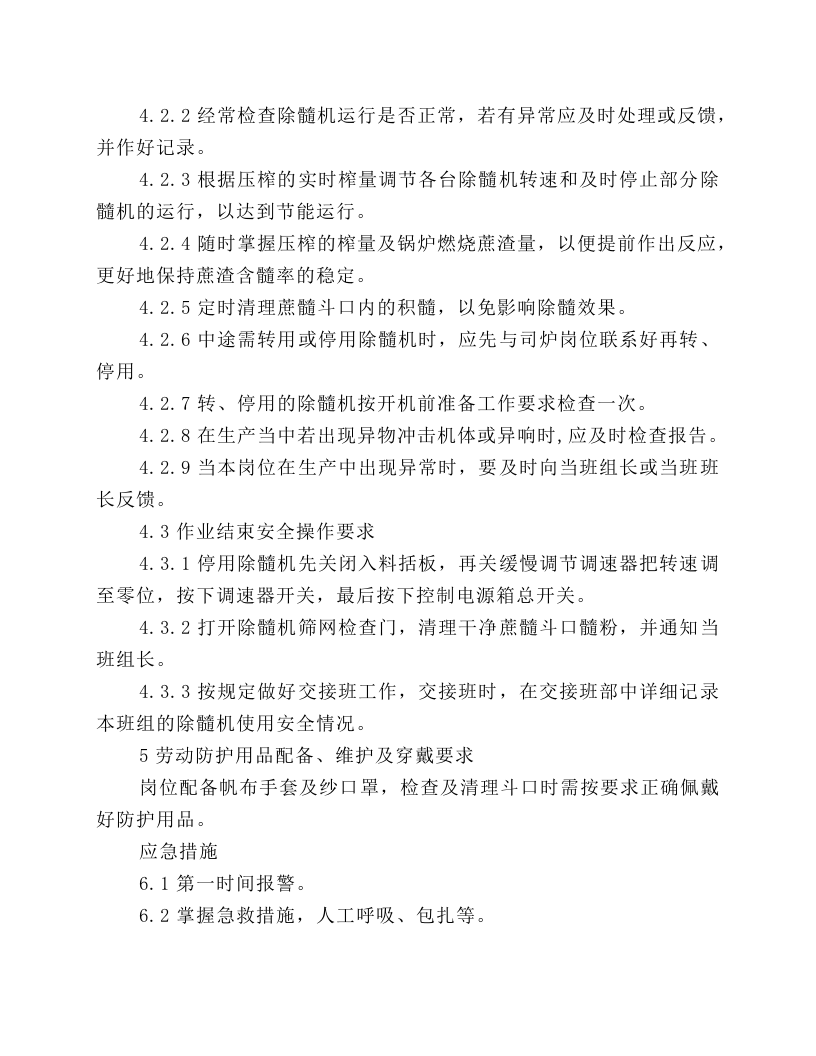 4.2.2经常检查除髓机运行是否正常，若有异常应及时处理或反馈，并作好记录。

4.2.3根据压榨的实时榨量调节各台除髓机转速和及时停止部分除髓机的运行，以达到节能运行。

4.2.4随时掌握压榨的榨量及锅炉燃烧蔗渣量，以便提前作出反应，更好地保持蔗渣含髓率的稳定。

4.2.5定时清理蔗髓斗口内的积髓，以免影响除髓效果。

4.2.6中途需转用或停用除髓机时，应先与司炉岗位联系好再转、停用。

4.2.7转、停用的除髓机按开机前准备工作要求检查一次。

4.2.8在生产当中若出现异物冲击机体或异响时,应及时检查报告。

4.2.9当本岗位在生产中出现异常时，要及时向当班组长或当班班长反馈。

4.3作业结束安全操作要求

4.3.1停用除髓机先关闭入料括板，再关缓慢调节调速器把转速调至零位，按下调速器开关，最后按下控制电源箱总开关。

4.3.2打开除髓机筛网检查门，清理干净蔗髓斗口髓粉，并通知当班组长。

4.3.3按规定做好交接班工作，交接班时，在交接班部中详细记录本班组的除髓机使用安全情况。

5劳动防护用品配备、维护及穿戴要求

岗位配备帆布手套及纱口罩，检查及清理斗口时需按要求正确佩戴好防护用品。

应急措施

6.1第一时间报警。

6.2掌握急救措施，人工呼吸、包扎等。